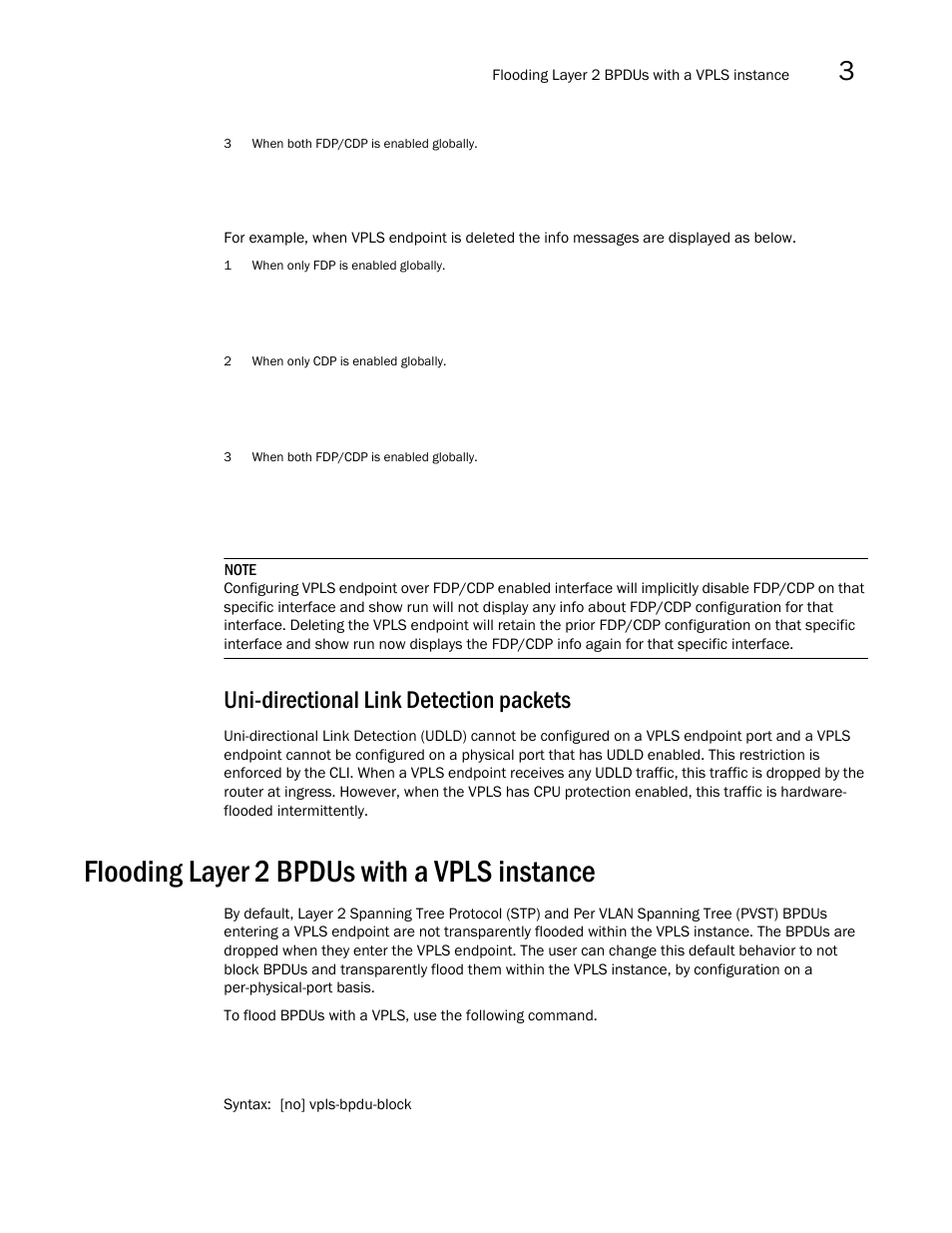 Flooding Layer 2 BPDUs with a VPLS instance 3

3 When both FDP/CDP is enabled globally.

For example, when VPLS endpoint is deleted the info messages are displayed as below.

1 When only FDP is enabled globally.

2 When only CDP is enabled globally.

3 When both FDP/CDP is enabled globally.

NOTE
Configuring VPLS endpoint over FDP/CDP enabled interface will implicitly disable FDP/CDP on that specific interface and show run will not display any info about FDP/CDP configuration for that interface. Deleting the VPLS endpoint will retain the prior FDP/CDP configuration on that specific interface and show run now displays the FDP/CDP info again for that specific interface.

Uni-directional Link Detection packets

Uni-directional Link Detection (UDLD) cannot be configured on a VPLS endpoint port and a VPLS endpoint cannot be configured on a physical port that has UDLD enabled. This restriction is enforced by the CLI. When a VPLS endpoint receives any UDLD traffic, this traffic is dropped by the router at ingress. However, when the VPLS has CPU protection enabled, this traffic is hardware-flooded intermittently.

Flooding Layer 2 BPDUs with a VPLS instance

By default, Layer 2 Spanning Tree Protocol (STP) and Per VLAN Spanning Tree (PVST) BPDUs entering a VPLS endpoint are not transparently flooded within the VPLS instance. The BPDUs are dropped when they enter the VPLS endpoint. The user can change this default behavior to not block BPDUs and transparently flood them within the VPLS instance, by configuration on a per-physical-port basis.

To flood BPDUs with a VPLS, use the following command.

Syntax: [no] vpls-bpdu-block